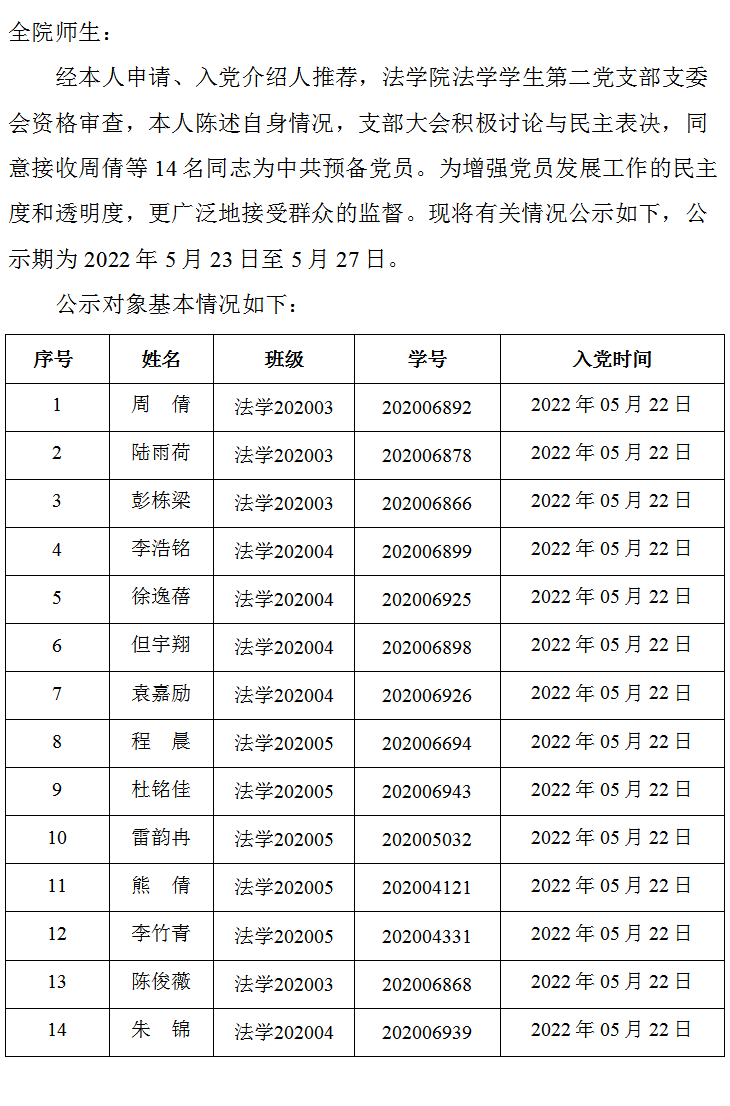 全院师生：

经本人申请、入党介绍人推荐，法学院法学学生第二党支部支委会资格审查，本人陈述自身情况，支部大会积极讨论与民主表决，同意接收周倩等14名同志为中共预备党员。为增强党员发展工作的民主度和透明度，更广泛地接受群众的监督。现将有关情况公示如下，公示期为2022年5月23日至5月27日。

公示对象基本情况如下：

| 序号 | 姓名 | 班级 | 学号 | 入党时间 |
|---|---|---|---|---|
| 1 | 周 倩 | 法学202003 | 202006892 | 2022年05月22日 |
| 2 | 陆雨荷 | 法学202003 | 202006878 | 2022年05月22日 |
| 3 | 彭栋梁 | 法学202003 | 202006866 | 2022年05月22日 |
| 4 | 李浩铭 | 法学202004 | 202006899 | 2022年05月22日 |
| 5 | 徐逸蓓 | 法学202004 | 202006925 | 2022年05月22日 |
| 6 | 但宇翔 | 法学202004 | 202006898 | 2022年05月22日 |
| 7 | 袁嘉励 | 法学202004 | 202006926 | 2022年05月22日 |
| 8 | 程 晨 | 法学202005 | 202006694 | 2022年05月22日 |
| 9 | 杜铭佳 | 法学202005 | 202006943 | 2022年05月22日 |
| 10 | 雷韵冉 | 法学202005 | 202005032 | 2022年05月22日 |
| 11 | 熊 倩 | 法学202005 | 202004121 | 2022年05月22日 |
| 12 | 李竹青 | 法学202005 | 202004331 | 2022年05月22日 |
| 13 | 陈俊薇 | 法学202003 | 202006868 | 2022年05月22日 |
| 14 | 朱 锦 | 法学202004 | 202006939 | 2022年05月22日 |